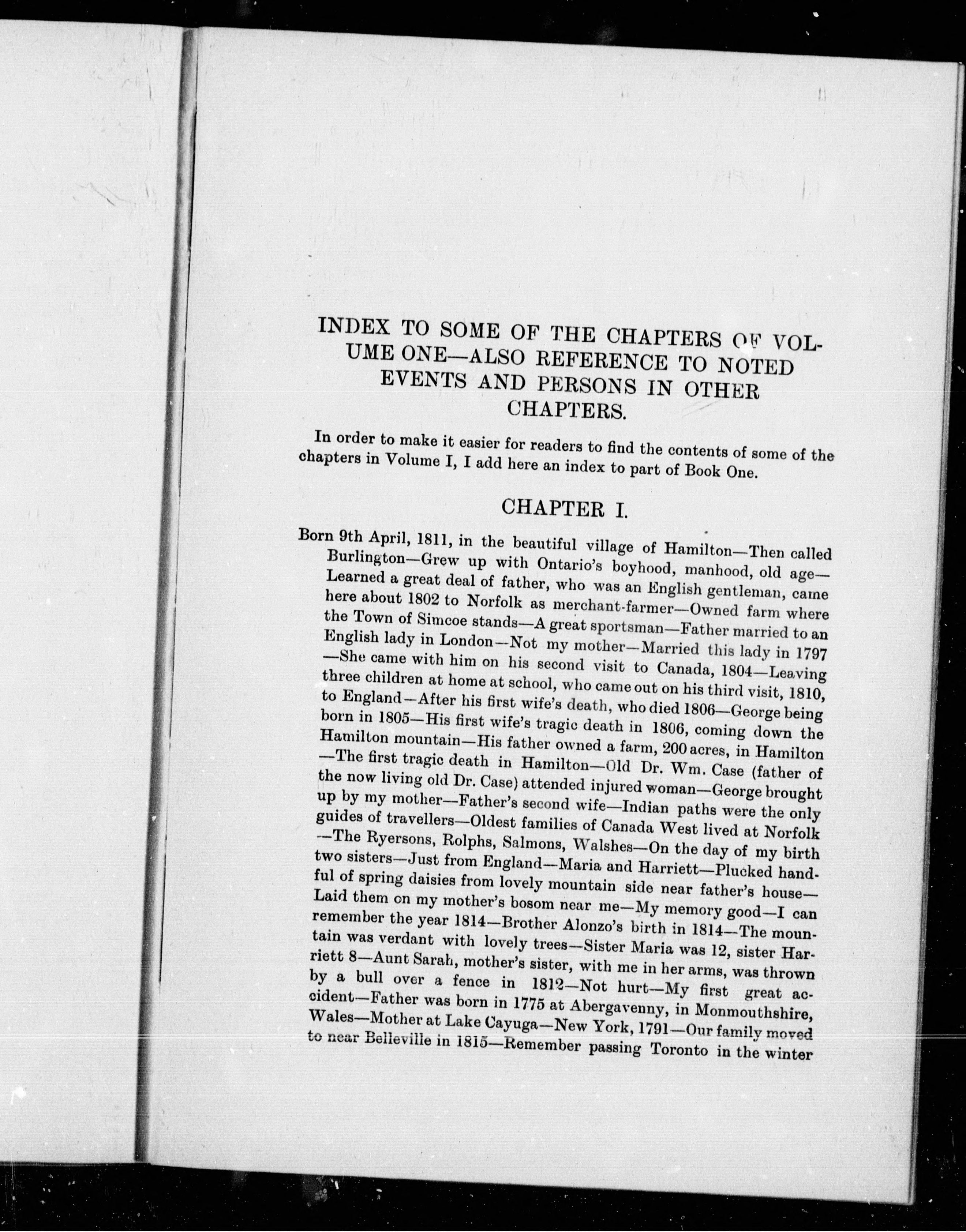 INDEX TO SOME OF THE CHAPTERS OF VOLUME ONE—ALSO REFERENCE TO NOTED EVENTS AND PERSONS IN OTHER CHAPTERS.

In order to make it easier for readers to find the contents of some of the chapters in Volume I, I add here an index to part of Book One.

CHAPTER I.

Born 9th April, 1811, in the beautiful village of Hamilton—Then called Burlington—Grew up with Ontario's boyhood, manhood, old age—Learned a great deal of father, who was an English gentleman, came here about 1802 to Norfolk as merchant-farmer—Owned farm where the Town of Simcoe stands—A great sportsman—Father married to an English lady in London—Not my mother—Married this lady in 1797—She came with him on his second visit to Canada, 1804—Leaving three children at home at school, who came out on his third visit, 1810, to England—After his first wife's death, who died 1806—George being born in 1805—His first wife's tragic death in 1806, coming down the Hamilton mountain—His father owned a farm, 200 acres, in Hamilton—The first tragic death in Hamilton—Old Dr. Wm. Case (father of the now living old Dr. Case) attended injured woman—George brought up by my mother—Father's second wife—Indian paths were the only guides of travellers—Oldest families of Canada West lived at Norfolk—The Ryersons, Rolphs, Salmons, Walshes—On the day of my birth two sisters—Just from England—Maria and Harriett—Plucked handful of spring daisies from lovely mountain side near father's house—Laid them on my mother's bosom near me—My memory good—I can remember the year 1814—Brother Alonzo's birth in 1814—The mountain was verdant with lovely trees—Sister Maria was 12, sister Harriett 8—Aunt Sarah, mother's sister, with me in her arms, was thrown by a bull over a fence in 1812—Not hurt—My first great accident—Father was born in 1775 at Abergavenny, in Monmouthshire, Wales—Mother at Lake Cayuga—New York, 1791—Our family moved to near Belleville in 1815—Remember passing Toronto in the winter